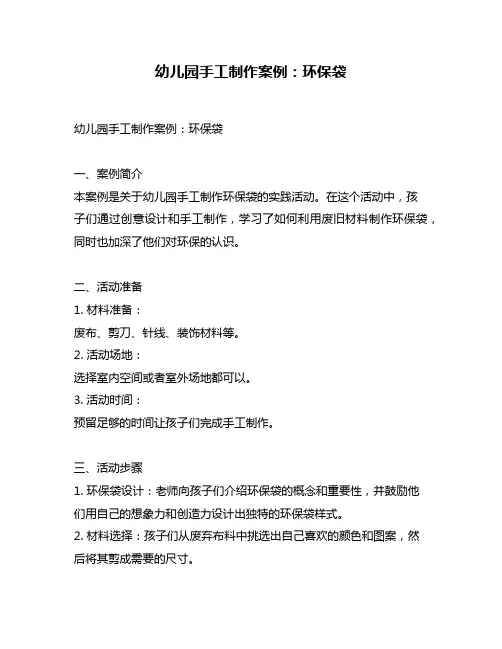 幼儿园手工制作案例：环保袋

幼儿园手工制作案例：环保袋

一、案例简介
本案例是关于幼儿园手工制作环保袋的实践活动。在这个活动中，孩子们通过创意设计和手工制作，学习了如何利用废旧材料制作环保袋，同时也加深了他们对环保的认识。

二、活动准备
1. 材料准备：
废布、剪刀、针线、装饰材料等。
2. 活动场地：
选择室内空间或者室外场地都可以。
3. 活动时间：
预留足够的时间让孩子们完成手工制作。

三、活动步骤
1. 环保袋设计：老师向孩子们介绍环保袋的概念和重要性，并鼓励他们用自己的想象力和创造力设计出独特的环保袋样式。
2. 材料选择：孩子们从废弃布料中挑选出自己喜欢的颜色和图案，然后将其剪成需要的尺寸。